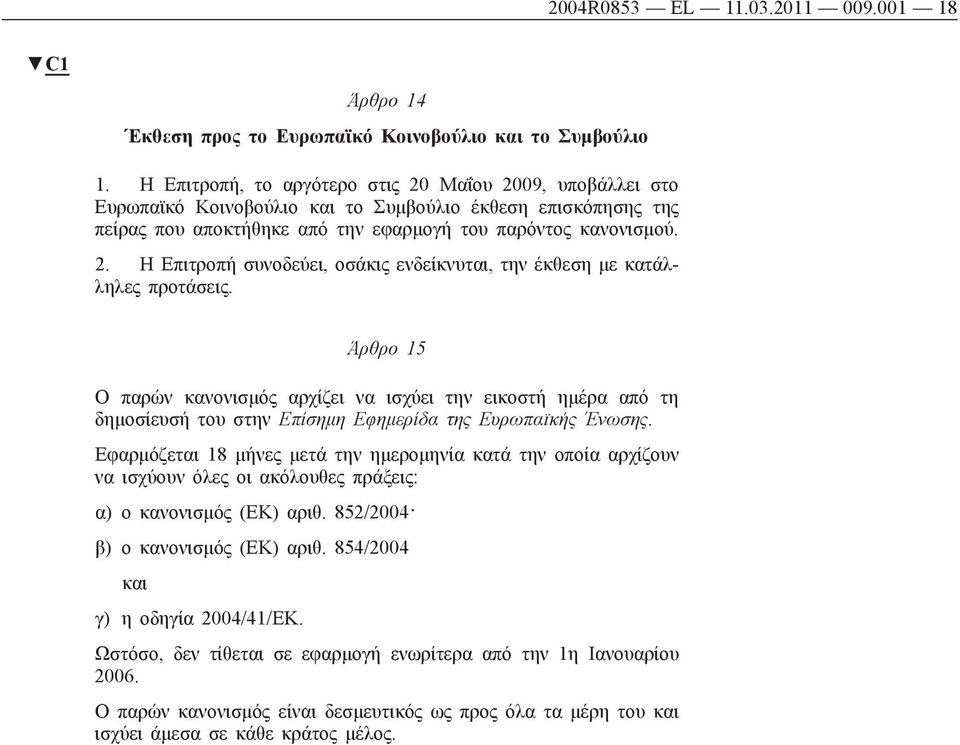 2004R0853 — EL — 11.03.2011 — 009.001 — 18

▼C1

Άρθρο 14

Έκθεση προς το Ευρωπαϊκό Κοινοβούλιο και το Συμβούλιο

1. Η Επιτροπή, το αργότερο στις 20 Μαΐου 2009, υποβάλλει στο Ευρωπαϊκό Κοινοβούλιο και το Συμβούλιο έκθεση επισκόπησης της πείρας που αποκτήθηκε από την εφαρμογή του παρόντος κανονισμού.

2. Η Επιτροπή συνοδεύει, οσάκις ενδείκνυται, την έκθεση με κατάλληλες προτάσεις.

Άρθρο 15

Ο παρών κανονισμός αρχίζει να ισχύει την εικοστή ημέρα από τη δημοσίευσή του στην Επίσημη Εφημερίδα της Ευρωπαϊκής Ένωσης.

Εφαρμόζεται 18 μήνες μετά την ημερομηνία κατά την οποία αρχίζουν να ισχύουν όλες οι ακόλουθες πράξεις:

α) ο κανονισμός (ΕΚ) αριθ. 852/2004·

β) ο κανονισμός (ΕΚ) αριθ. 854/2004

και

γ) η οδηγία 2004/41/ΕΚ.

Ωστόσο, δεν τίθεται σε εφαρμογή ενωρίτερα από την 1η Ιανουαρίου 2006.

Ο παρών κανονισμός είναι δεσμευτικός ως προς όλα τα μέρη του και ισχύει άμεσα σε κάθε κράτος μέλος.